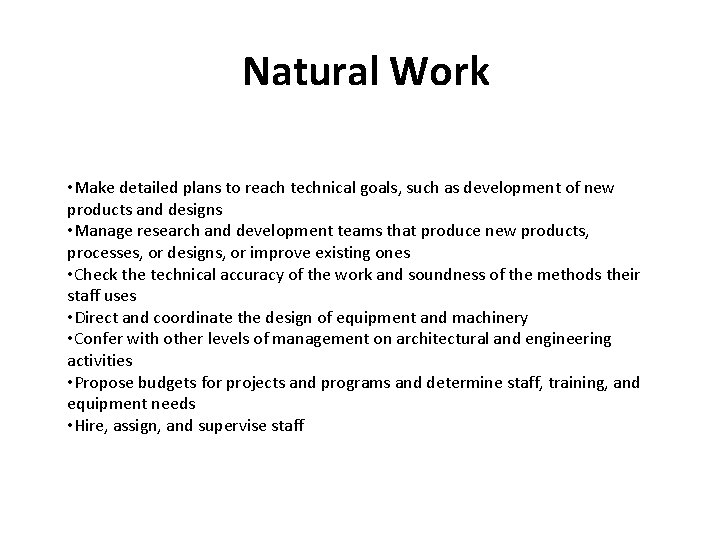 Natural Work

•Make detailed plans to reach technical goals, such as development of new products and designs
•Manage research and development teams that produce new products, processes, or designs, or improve existing ones
•Check the technical accuracy of the work and soundness of the methods their staff uses
•Direct and coordinate the design of equipment and machinery
•Confer with other levels of management on architectural and engineering activities
•Propose budgets for projects and programs and determine staff, training, and equipment needs
•Hire, assign, and supervise staff